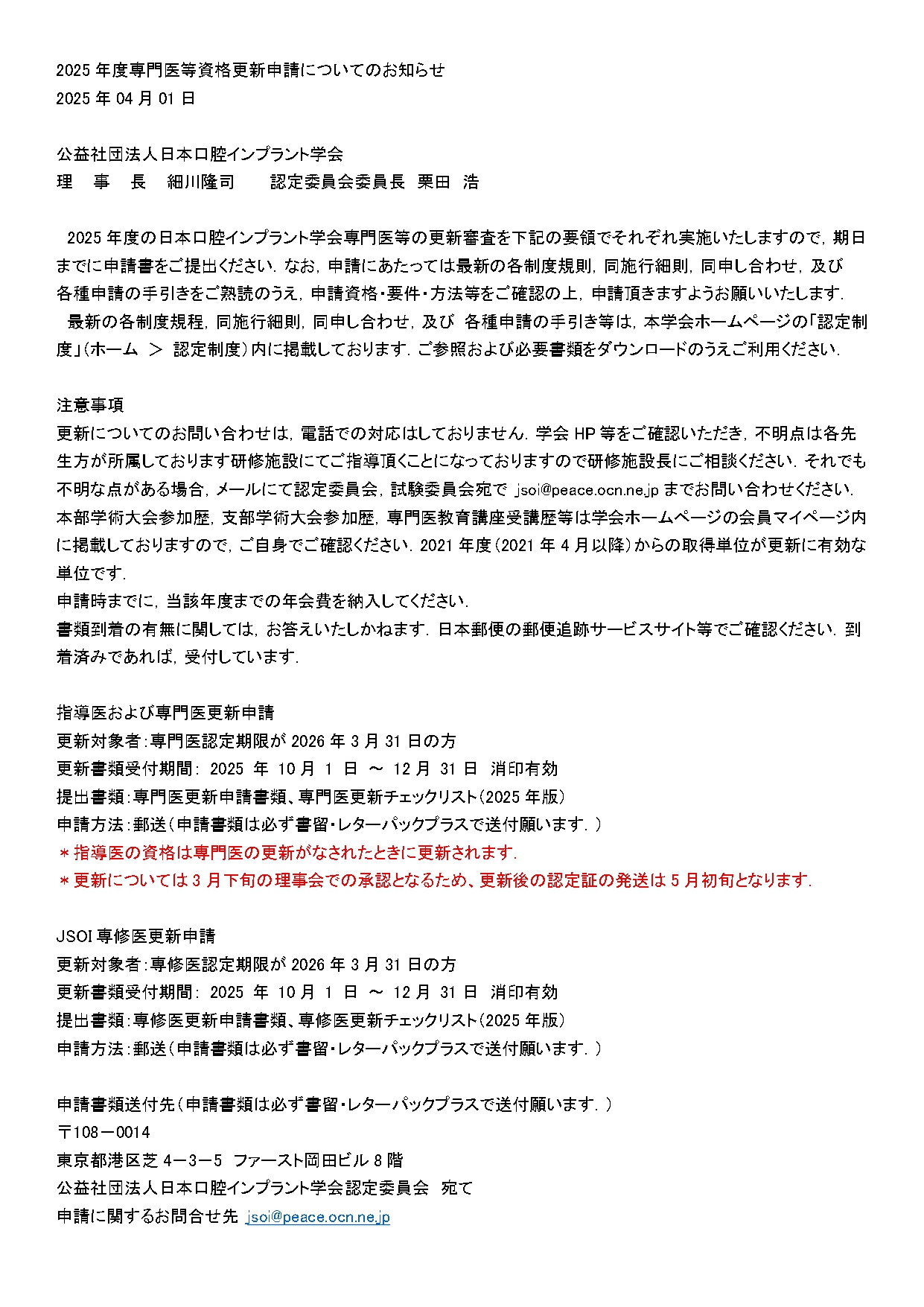 2025 年度専門医等資格更新申請についてのお知らせ
2025 年 04 月 01 日

公益社団法人日本口腔インプラント学会
理　事　長　細川隆司　　認定委員会委員長　栗田　浩

2025 年度の日本口腔インプラント学会専門医等の更新審査を下記の要領でそれぞれ実施いたしますので，期日までに申請書をご提出ください．なお，申請にあたっては最新の各制度規則，同施行細則，同申し合わせ，及び各種申請の手引きをご熟読のうえ，申請資格・要件・方法等をご確認の上，申請頂きますようお願いいたします．
最新の各制度規程，同施行細則，同申し合わせ，及び 各種申請の手引き等は，本学会ホームページの「認定制度」（ホーム ＞ 認定制度）内に掲載しております．ご参照および必要書類をダウンロードのうえご利用ください．

注意事項
更新についてのお問い合わせは，電話での対応はしておりません．学会 HP 等をご確認いただき，不明点は各先生方が所属しております研修施設にてご指導頂くことになっておりますので研修施設長にご相談ください．それでも不明な点がある場合，メールにて認定委員会，試験委員会宛で jsoi@peace.ocn.ne.jp までお問い合わせください．
本部学術大会参加歴，支部学術大会参加歴，専門医教育講座受講歴等は学会ホームページの会員マイページ内に掲載しておりますので，ご自身でご確認ください．2021 年度（2021 年 4 月以降）からの取得単位が更新に有効な単位です．
申請時までに，当該年度までの年会費を納入してください．
書類到着の有無に関しては，お答えいたしかねます．日本郵便の郵便追跡サービスサイト等でご確認ください．到着済みであれば，受付しています．

指導医および専門医更新申請
更新対象者：専門医認定期限が 2026 年 3 月 31 日の方
更新書類受付期間： 2025 年 10 月 1 日 ～ 12 月 31 日 消印有効
提出書類：専門医更新申請書類、専門医更新チェックリスト（2025 年版）
申請方法：郵送（申請書類は必ず書留・レターパックプラスで送付願います．）
＊指導医の資格は専門医の更新がなされたときに更新されます．
＊更新については 3 月下旬の理事会での承認となるため、更新後の認定証の発送は 5 月初旬となります．

JSOI 専修医更新申請
更新対象者：専修医認定期限が 2026 年 3 月 31 日の方
更新書類受付期間： 2025 年 10 月 1 日 ～ 12 月 31 日 消印有効
提出書類：専修医更新申請書類、専修医更新チェックリスト（2025 年版）
申請方法：郵送（申請書類は必ず書留・レターパックプラスで送付願います．）

申請書類送付先（申請書類は必ず書留・レターパックプラスで送付願います．）
〒108－0014
東京都港区芝 4－3－5 ファースト岡田ビル 8 階
公益社団法人日本口腔インプラント学会認定委員会 宛て
申請に関するお問合せ先 jsoi@peace.ocn.ne.jp